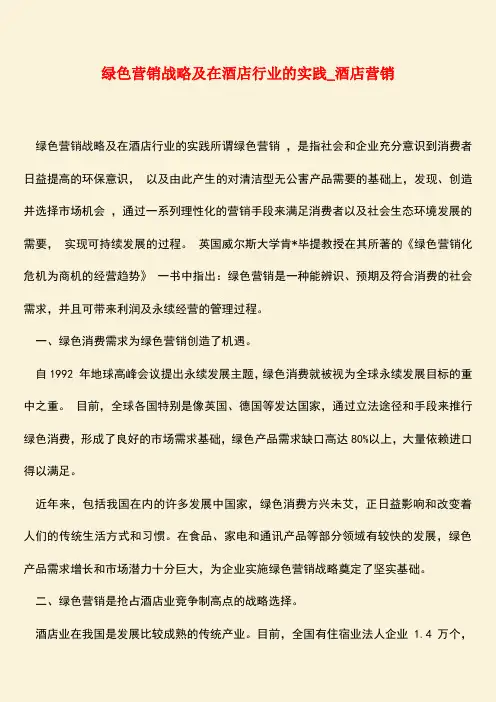 绿色营销战略及在酒店行业的实践_酒店营销

绿色营销战略及在酒店行业的实践所谓绿色营销 ，是指社会和企业充分意识到消费者日益提高的环保意识， 以及由此产生的对清洁型无公害产品需要的基础上，发现、创造并选择市场机会 ，通过一系列理性化的营销手段来满足消费者以及社会生态环境发展的需要， 实现可持续发展的过程。 英国威尔斯大学肯*毕提教授在其所著的《绿色营销化危机为商机的经营趋势》 一书中指出：绿色营销是一种能辨识、预期及符合消费的社会需求，并且可带来利润及永续经营的管理过程。

一、绿色消费需求为绿色营销创造了机遇。

自 1992 年地球高峰会议提出永续发展主题，绿色消费就被视为全球永续发展目标的重中之重。 目前，全球各国特别是像英国、德国等发达国家，通过立法途径和手段来推行绿色消费，形成了良好的市场需求基础，绿色产品需求缺口高达 80%以上，大量依赖进口得以满足。

近年来，包括我国在内的许多发展中国家，绿色消费方兴未艾，正日益影响和改变着人们的传统生活方式和习惯。在食品、家电和通讯产品等部分领域有较快的发展，绿色产品需求增长和市场潜力十分巨大，为企业实施绿色营销战略奠定了坚实基础。

二、绿色营销是抢占酒店业竞争制高点的战略选择。

酒店业在我国是发展比较成熟的传统产业。目前，全国有住宿业法人企业 1.4 万个，